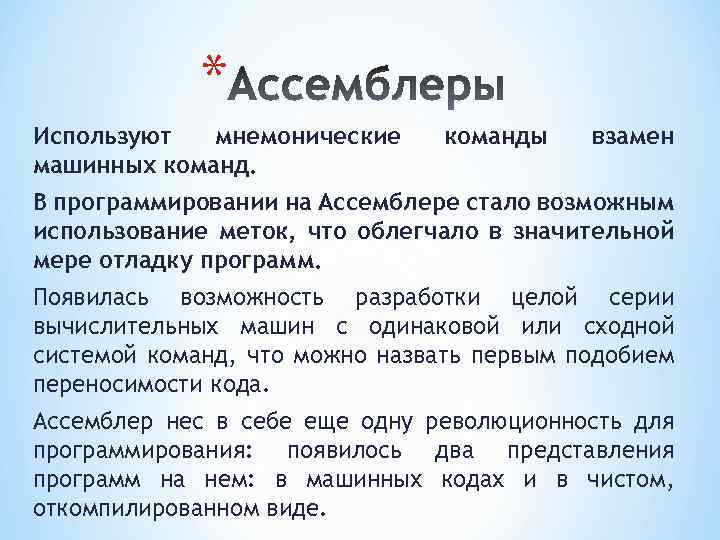 *Ассемблеры

Используют мнемонические команды взамен машинных команд.

В программировании на Ассемблере стало возможным использование меток, что облегчало в значительной мере отладку программ.

Появилась возможность разработки целой серии вычислительных машин с одинаковой или сходной системой команд, что можно назвать первым подобием переносимости кода.

Ассемблер нес в себе еще одну революционность для программирования: появилось два представления программ на нем: в машинных кодах и в чистом, откомпилированном виде.